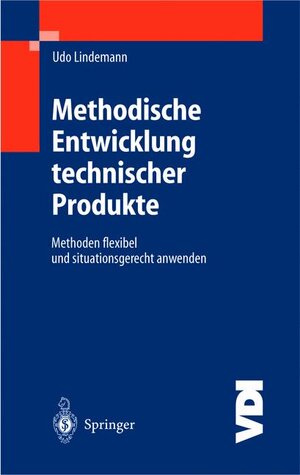 Udo Lindemann

Methodische Entwicklung technischer Produkte

Methoden flexibel und situationsgerecht anwenden

Springer

VDI